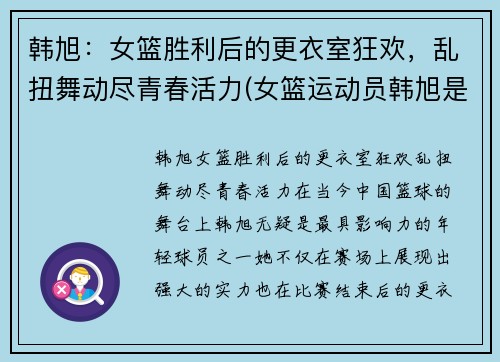 韩旭：女篮胜利后的更衣室狂欢，乱扭舞动尽青春活力(女篮运动员韩旭是

韩旭女篮胜利后的更衣室狂欢乱扭舞动尽青春活力在当今中国篮球的舞台上韩旭无疑是最具影响力的年轻球员之一她不仅在赛场上展现出强大的实力也在比赛结束后的更衣